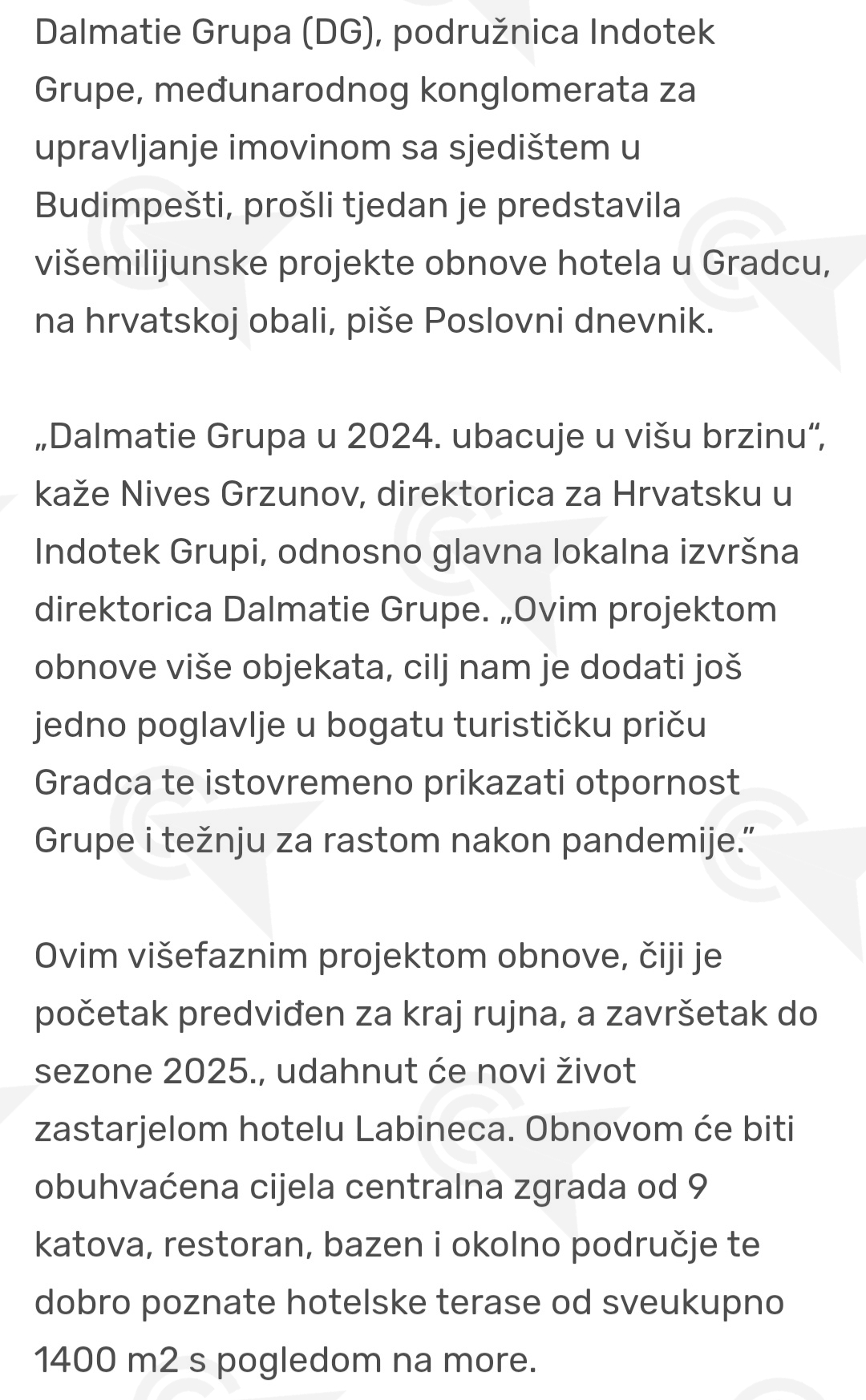 Dalmatie Grupa (DG), podružnica Indotek Grupe, međunarodnog konglomerata za upravljanje imovinom sa sjedištem u Budimpešti, prošli tjedan je predstavila višemilijunske projekte obnove hotela u Gradcu, na hrvatskoj obali, piše Poslovni dnevnik.

„Dalmatie Grupa u 2024. ubacuje u višu brzinu“, kaže Nives Grzunov, direktorica za Hrvatsku u Indotek Grupi, odnosno glavna lokalna izvršna direktorica Dalmatie Grupe. „Ovim projektom obnove više objekata, cilj nam je dodati još jedno poglavlje u bogatu turističku priču Gradca te istovremeno prikazati otpornost Grupe i težnju za rastom nakon pandemije.”

Ovim višefaznim projektom obnove, čiji je početak predviđen za kraj rujna, a završetak do sezone 2025., udahnut će novi život zastarjelom hotelu Labineca. Obnovom će biti obuhvaćena cijela centralna zgrada od 9 katova, restoran, bazen i okolno područje te dobro poznate hotelske terase od sveukupno 1400 m2 s pogledom na more.